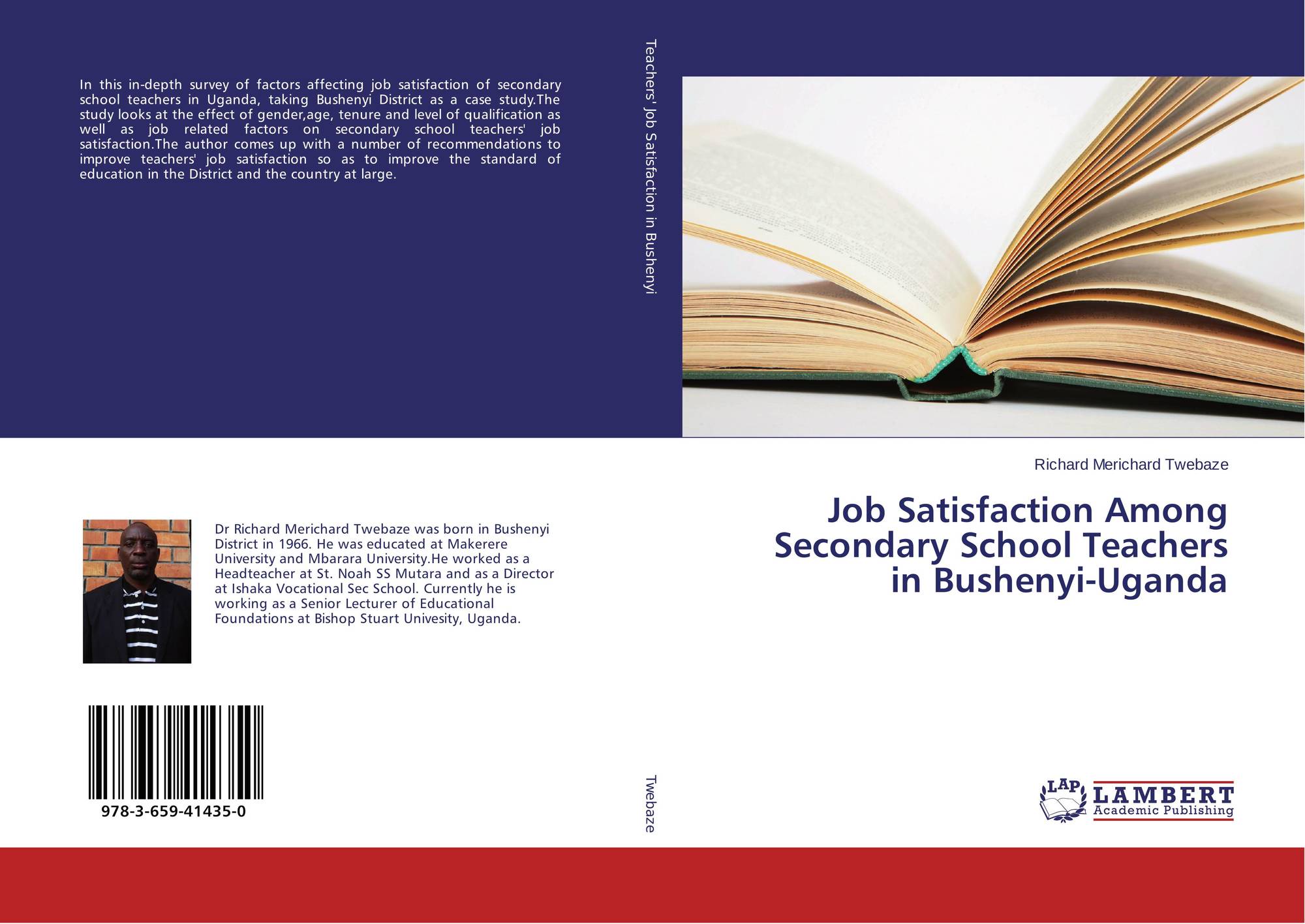 In this in-depth survey of factors affecting job satisfaction of secondary school teachers in Uganda, taking Bushenyi District as a case study.The study looks at the effect of gender,age, tenure and level of qualification as well as job related factors on secondary school teachers' job satisfaction.The author comes up with a number of recommendations to improve teachers' job satisfaction so as to improve the standard of education in the District and the country at large.

Dr Richard Merichard Twebaze was born in Bushenyi District in 1966. He was educated at Makerere University and Mbarara University.He worked as a Headteacher at St. Noah SS Mutara and as a Director at Ishaka Vocational Sec School. Currently he is working as a Senior Lecturer of Educational Foundations at Bishop Stuart Univesity, Uganda.

978-3-659-41435-0

Teachers' Job Satisfaction in Bushenyi

Twebaze

Richard Merichard Twebaze

Job Satisfaction Among Secondary School Teachers in Bushenyi-Uganda

LAP
LAMBERT
Academic Publishing